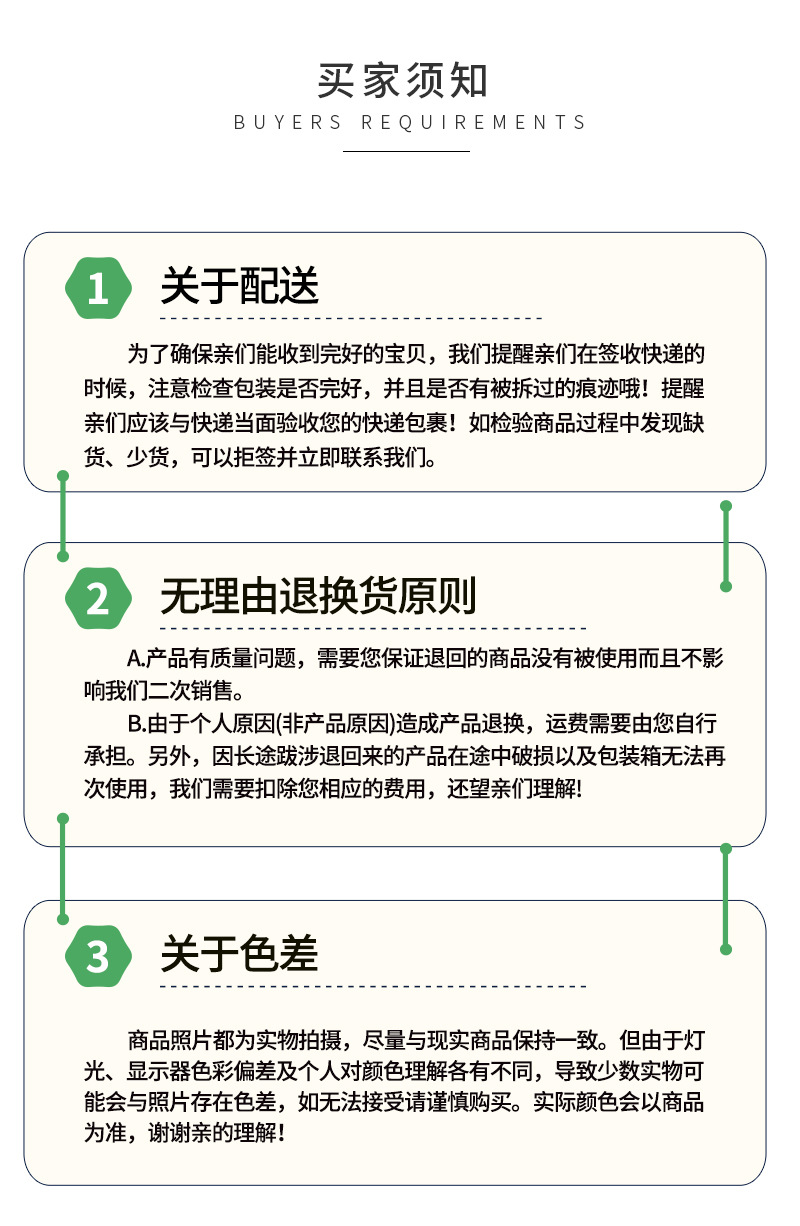 买家须知

BUYERS REQUIREMENTS

1

关于配送

为了确保亲们能收到完好的宝贝，我们提醒亲们在签收快递的时候，注意检查包装是否完好，并且是否有被拆过的痕迹哦！提醒亲们应该与快递当面验收您的快递包裹！如检验商品过程中发现缺货、少货，可以拒签并立即联系我们。

2

无理由退换货原则

A.产品有质量问题，需要您保证退回的商品没有被使用而且不影响我们二次销售。

B.由于个人原因(非产品原因)造成产品退换，运费需要由您自行承担。另外，因长途跋涉退回来的产品在途中破损以及包装箱无法再次使用，我们需要扣除您相应的费用，还望亲们理解!

3

关于色差

商品照片都为实物拍摄，尽量与现实商品保持一致。但由于灯光、显示器色彩偏差及个人对颜色理解各有不同，导致少数实物可能会与照片存在色差，如无法接受请谨慎购买。实际颜色会以商品为准，谢谢亲的理解！